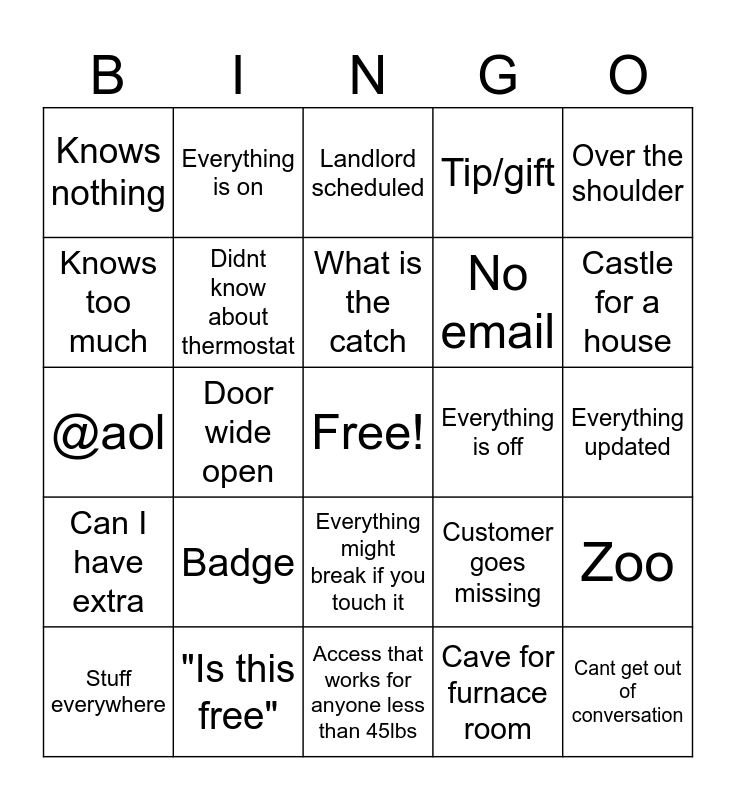 | B | I | N | G | O |
|---|---|---|---|---|
| Knows nothing | Everything is on | Landlord scheduled | Tip/gift | Over the shoulder |
| Knows too much | Didnt know about thermostat | What is the catch | No email | Castle for a house |
| @aol | Door wide open | Free! | Everything is off | Everything updated |
| Can I have extra | Badge | Everything might break if you touch it | Customer goes missing | Zoo |
| Stuff everywhere | "Is this free" | Access that works for anyone less than 45lbs | Cave for furnace room | Cant get out of conversation |